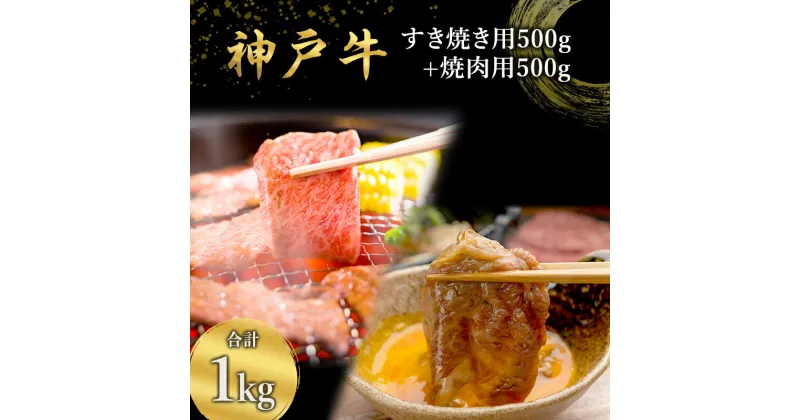 神戸牛

すき焼き用500g
+焼肉用500g

合計
1kg